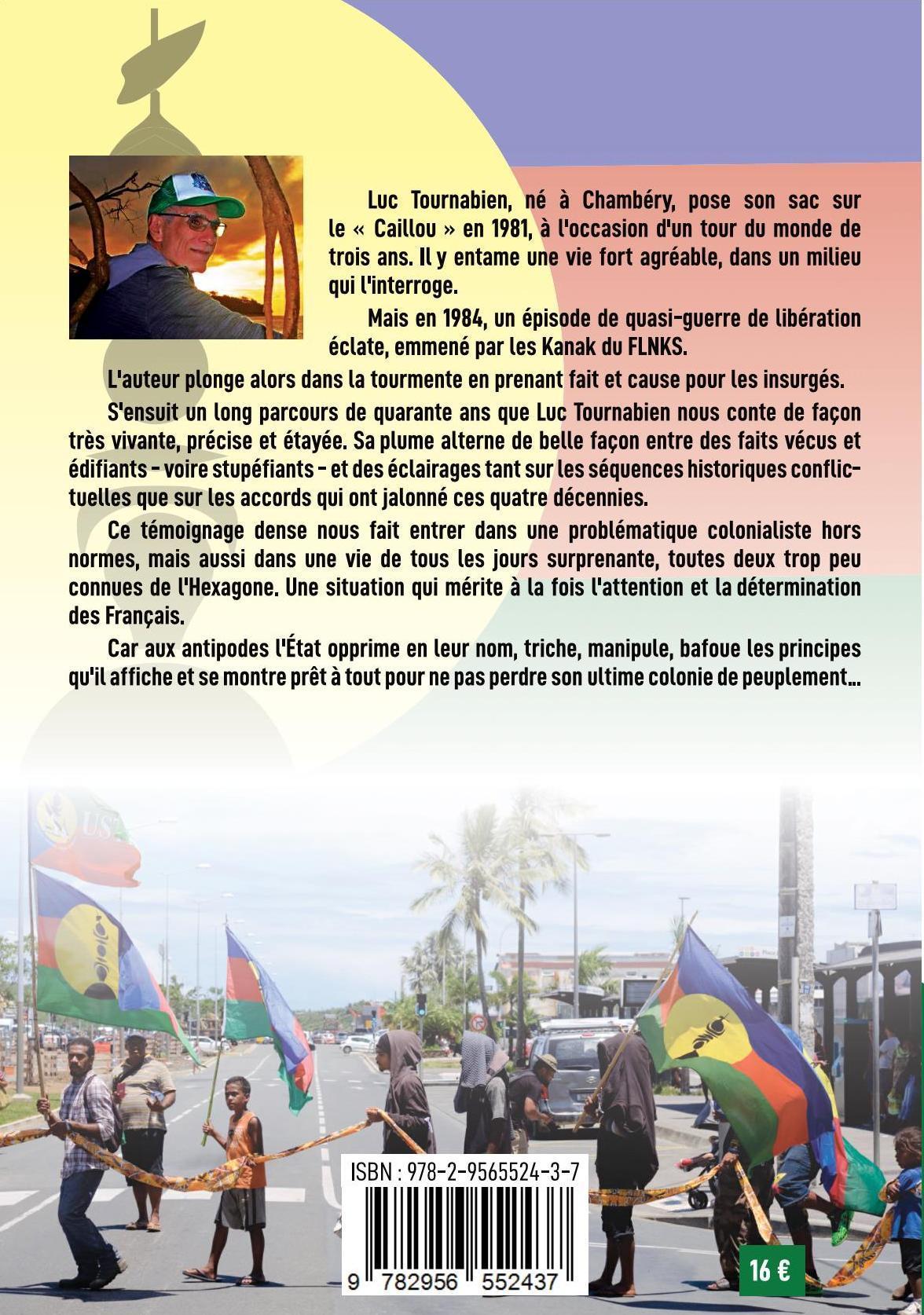 Luc Tournabien, né à Chambéry, pose son sac sur le « Caillou » en 1981, à l'occasion d'un tour du monde de trois ans. Il y entame une vie fort agréable, dans un milieu qui l'interroge.

Mais en 1984, un épisode de quasi-guerre de libération éclate, emmené par les Kanak du FLNKS.

L'auteur plonge alors dans la tourmente en prenant fait et cause pour les insurgés.

S'ensuit un long parcours de quarante ans que Luc Tournabien nous conte de façon très vivante, précise et étayée. Sa plume alterne de belle façon entre des faits vécus et édifiants - voire stupéfiants - et des éclairages tant sur les séquences historiques conflictuelles que sur les accords qui ont jalonné ces quatre décennies.

Ce témoignage dense nous fait entrer dans une problématique colonialiste hors normes, mais aussi dans une vie de tous les jours surprenante, toutes deux trop peu connues de l'Hexagone. Une situation qui mérite à la fois l'attention et la détermination des Français.

Car aux antipodes l'État opprime en leur nom, triche, manipule, bafoue les principes qu'il affiche et se montre prêt à tout pour ne pas perdre son ultime colonie de peuplement...

ISBN : 978-2-9565524-3-7

9 782956 552437

16 €